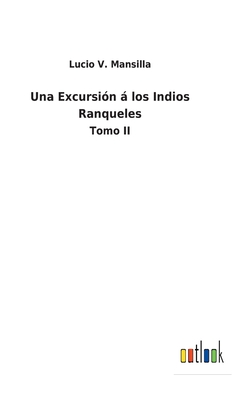 Lucio V. Mansilla

Una Excursión á los Indios Ranqueles

Tomo II

outlook